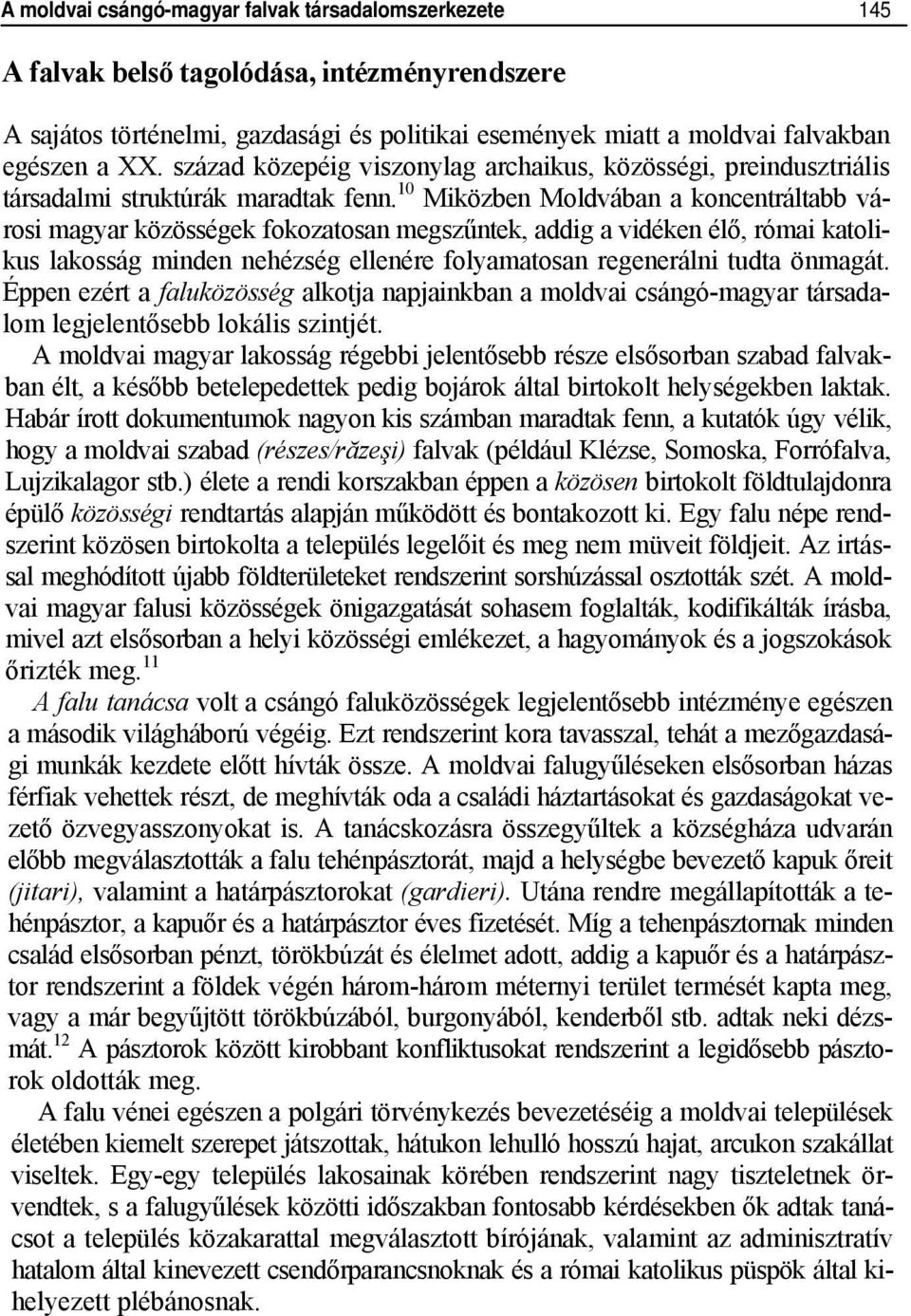 A moldvai csángó-magyar falvak társadalomszerkezete 145

A falvak belső tagolódása, intézményrendszere

A sajátos történelmi, gazdasági és politikai események miatt a moldvai falvakban egészen a XX. század közepéig viszonylag archaikus, közösségi, preindusztriális társadalmi struktúrák maradtak fenn.$^{10}$ Miközben Moldvában a koncentráltabb városi magyar közösségek fokozatosan megszűntek, addig a vidéken élő, római katolikus lakosság minden nehézség ellenére folyamatosan regenerálni tudta önmagát. Éppen ezért a faluközösség alkotja napjainkban a moldvai csángó-magyar társadalom legjelentősebb lokális szintjét.

A moldvai magyar lakosság régebbi jelentősebb része elsősorban szabad falvakban élt, a később betelepedettek pedig bojárok által birtokolt helységekben laktak. Habár írott dokumentumok nagyon kis számban maradtak fenn, a kutatók úgy vélik, hogy a moldvai szabad (részes/răzeşi) falvak (például Klézse, Somoska, Forrófalva, Lujzikalagor stb.) élete a rendi korszakban éppen a közösen birtokolt földtulajdonra épülő közösségi rendtartás alapján működött és bontakozott ki. Egy falu népe rendszerint közösen birtokolta a település legelőit és meg nem müveit földjeit. Az irtással meghódított újabb földterületeket rendszerint sorshúzással osztották szét. A moldvai magyar falusi közösségek önigazgatását sohasem foglalták, kodifikálták írásba, mivel azt elsősorban a helyi közösségi emlékezet, a hagyományok és a jogszokások őrizték meg.$^{11}$

A falu tanácsa volt a csángó faluközösségek legjelentősebb intézménye egészen a második világháború végéig. Ezt rendszerint kora tavasszal, tehát a mezőgazdasági munkák kezdete előtt hívták össze. A moldvai falugyűléseken elsősorban házas férfiak vehettek részt, de meghívták oda a családi háztartásokat és gazdaságokat vezető özvegyasszonyokat is. A tanácskozásra összegyűltek a községháza udvarán előbb megválasztották a falu tehénpásztorát, majd a helységbe bevezető kapuk őreit (jitari), valamint a határpásztorokat (gardieri). Utána rendre megállapították a tehénpásztor, a kapuőr és a határpásztor éves fizetését. Míg a tehenpásztornak minden család elsősorban pénzt, törökbúzát és élelmet adott, addig a kapuőr és a határpásztor rendszerint a földek végén három-három méternyi terület termését kapta meg, vagy a már begyűjtött törökbúzából, burgonyából, kenderből stb. adtak neki dézsmát.$^{12}$ A pásztorok között kirobbant konfliktusokat rendszerint a legidősebb pásztorok oldották meg.

A falu vénei egészen a polgári törvénykezés bevezetéséig a moldvai települések életében kiemelt szerepet játszottak, hátukon lehulló hosszú hajat, arcukon szakállat viseltek. Egy-egy település lakosainak körében rendszerint nagy tiszteletnek örvendtek, s a falugyűlések közötti időszakban fontosabb kérdésekben ők adtak tanácsot a település közakarattal megválasztott bírójának, valamint az adminisztratív hatalom által kinevezett csendőrparancsnoknak és a római katolikus püspök által kihelyezett plébánosnak.